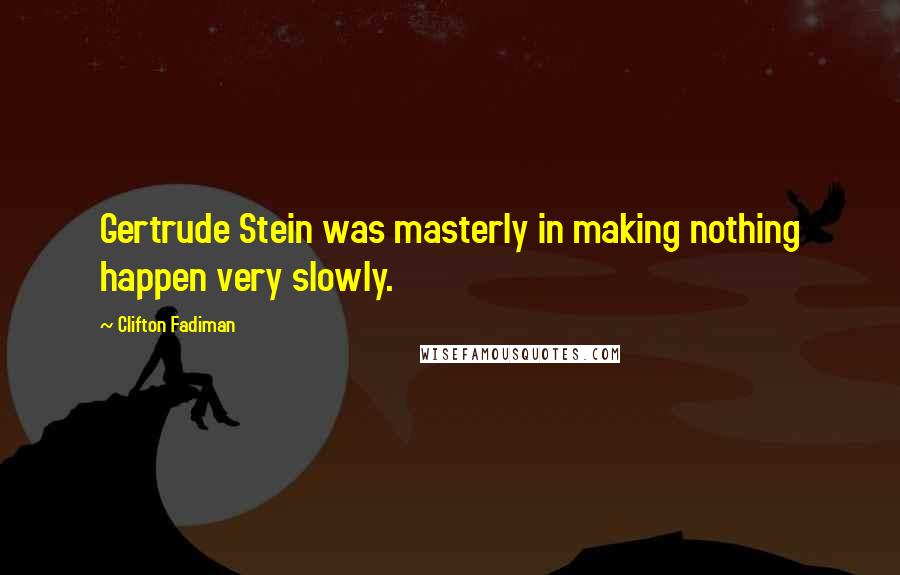 Gertrude Stein was masterly in making nothing happen very slowly.

~ Clifton Fadiman

WISEFAMOUSQUOTES.COM